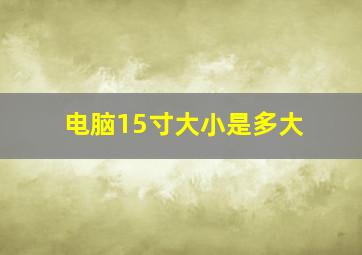 电脑15寸大小是多大